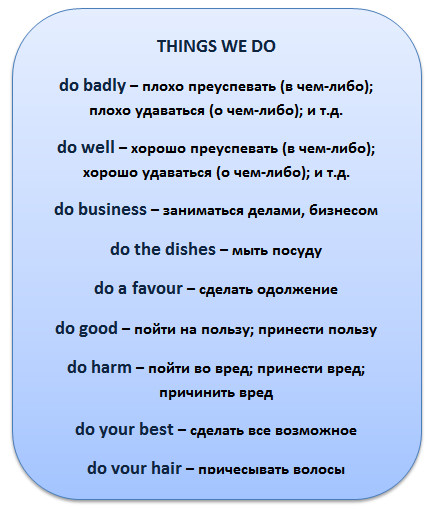 THINGS WE DO

do badly – плохо преуспевать (в чем-либо); плохо удаваться (о чем-либо); и т.д.

do well – хорошо преуспевать (в чем-либо); хорошо удаваться (о чем-либо); и т.д.

do business – заниматься делами, бизнесом

do the dishes – мыть посуду

do a favour – сделать одолжение

do good – пойти на пользу; принести пользу

do harm – пойти во вред; принести вред; причинить вред

do your best – сделать все возможное

do your hair – причесывать волосы